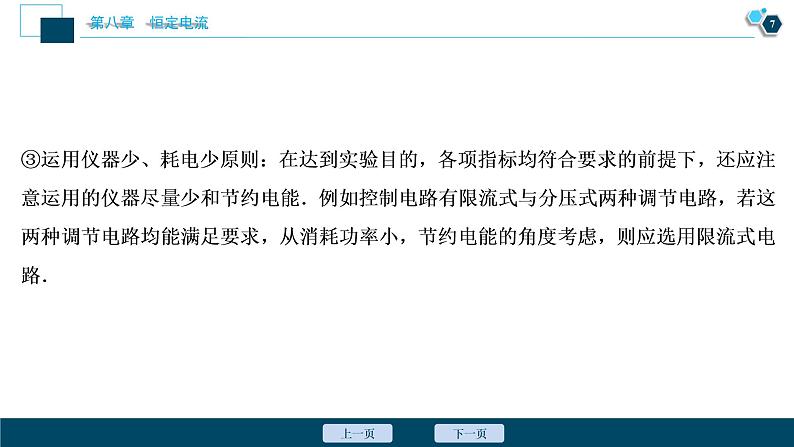 第八章　恒定电流

7

③运用仪器少、耗电少原则：在达到实验目的，各项指标均符合要求的前提下，还应注意运用的仪器尽量少和节约电能．例如控制电路有限流式与分压式两种调节电路，若这两种调节电路均能满足要求，从消耗功率小，节约电能的角度考虑，则应选用限流式电路．

上一页

下一页